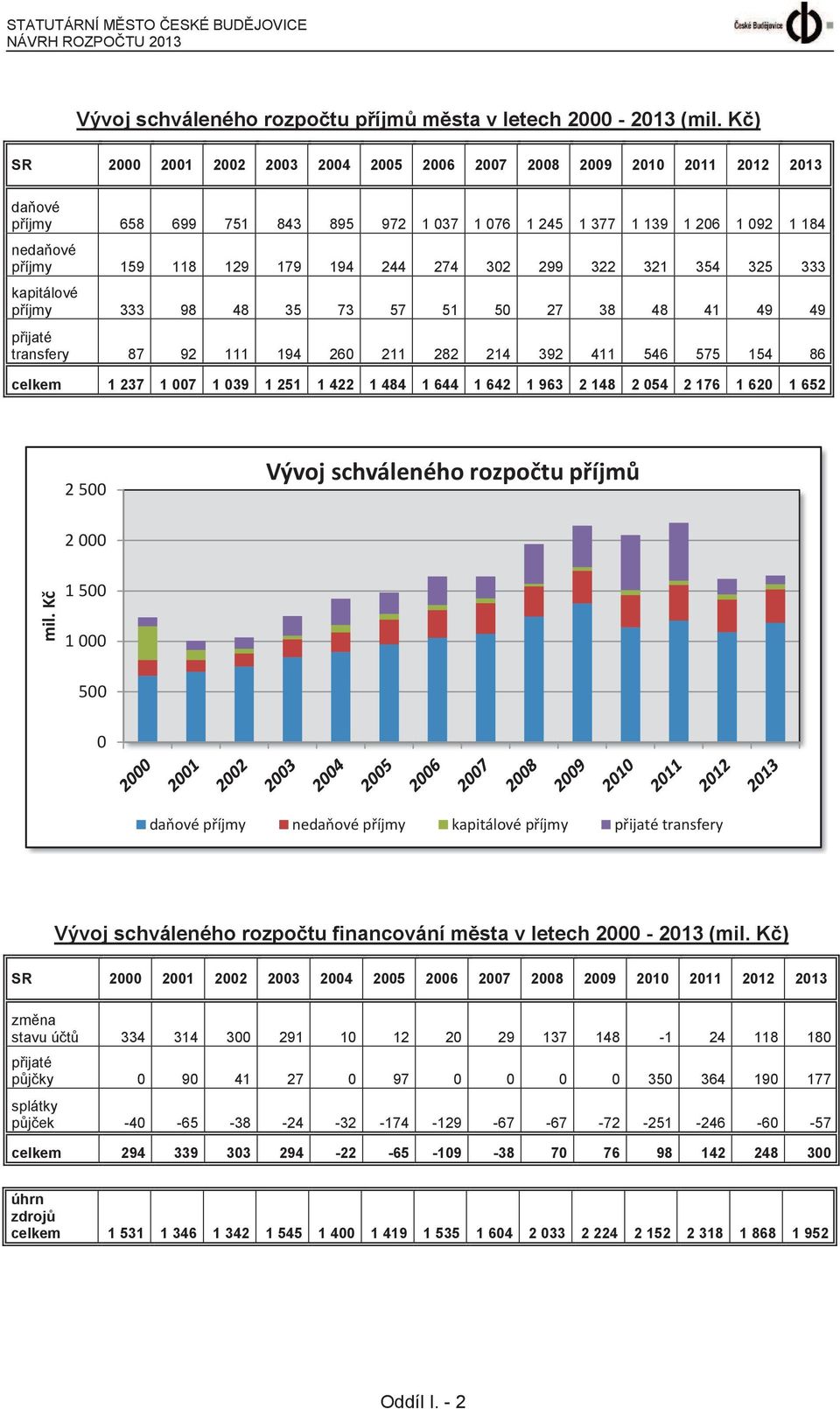 STATUTÁRNÍ MĚSTO ČESKÉ BUDĚJOVICE
NÁVRH ROZPOČTU 2013

České Budějovice

Vývoj schváleného rozpočtu příjmů města v letech 2000 - 2013 (mil. Kč)

| SR | 2000 | 2001 | 2002 | 2003 | 2004 | 2005 | 2006 | 2007 | 2008 | 2009 | 2010 | 2011 | 2012 | 2013 |
|---|---|---|---|---|---|---|---|---|---|---|---|---|---|---|
| daňové příjmy | 658 | 699 | 751 | 843 | 895 | 972 | 1 037 | 1 076 | 1 245 | 1 377 | 1 139 | 1 206 | 1 092 | 1 184 |
| nedaňové příjmy | 159 | 118 | 129 | 179 | 194 | 244 | 274 | 302 | 299 | 322 | 321 | 354 | 325 | 333 |
| kapitálové příjmy | 333 | 98 | 48 | 35 | 73 | 57 | 51 | 50 | 27 | 38 | 48 | 41 | 49 | 49 |
| přijaté transfery | 87 | 92 | 111 | 194 | 260 | 211 | 282 | 214 | 392 | 411 | 546 | 575 | 154 | 86 |
| celkem | 1 237 | 1 007 | 1 039 | 1 251 | 1 422 | 1 484 | 1 644 | 1 642 | 1 963 | 2 148 | 2 054 | 2 176 | 1 620 | 1 652 |

Vývoj schváleného rozpočtu příjmů

mil. Kč

2 500
2 000
1 500
1 000
500
0

2000 2001 2002 2003 2004 2005 2006 2007 2008 2009 2010 2011 2012 2013

daňové příjmy nedaňové příjmy kapitálové příjmy přijaté transfery

Vývoj schváleného rozpočtu financování města v letech 2000 - 2013 (mil. Kč)

| SR | 2000 | 2001 | 2002 | 2003 | 2004 | 2005 | 2006 | 2007 | 2008 | 2009 | 2010 | 2011 | 2012 | 2013 |
|---|---|---|---|---|---|---|---|---|---|---|---|---|---|---|
| změna stavu účtů | 334 | 314 | 300 | 291 | 10 | 12 | 20 | 29 | 137 | 148 | -1 | 24 | 118 | 180 |
| přijaté půjčky | 0 | 90 | 41 | 27 | 0 | 97 | 0 | 0 | 0 | 0 | 350 | 364 | 190 | 177 |
| splátky půjček | -40 | -65 | -38 | -24 | -32 | -174 | -129 | -67 | -67 | -72 | -251 | -246 | -60 | -57 |
| celkem | 294 | 339 | 303 | 294 | -22 | -65 | -109 | -38 | 70 | 76 | 98 | 142 | 248 | 300 |

| úhrn zdrojů celkem | 1 531 | 1 346 | 1 342 | 1 545 | 1 400 | 1 419 | 1 535 | 1 604 | 2 033 | 2 224 | 2 152 | 2 318 | 1 868 | 1 952 |
|---|---|---|---|---|---|---|---|---|---|---|---|---|---|---|

Oddíl I. - 2